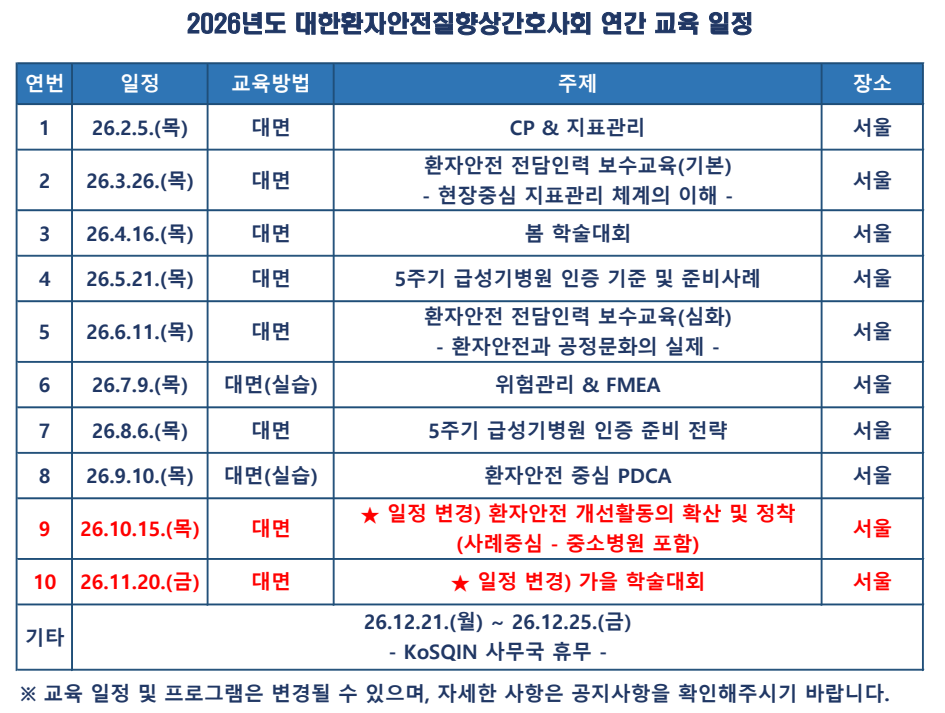 2026년도 대한환자안전질향상간호사회 연간 교육 일정

| 연번 | 일정 | 교육방법 | 주제 | 장소 |
|---|---|---|---|---|
| 1 | 26.2.5.(목) | 대면 | CP & 지표관리 | 서울 |
| 2 | 26.3.26.(목) | 대면 | 환자안전 전담인력 보수교육(기본) - 현장중심 지표관리 체계의 이해 - | 서울 |
| 3 | 26.4.16.(목) | 대면 | 봄 학술대회 | 서울 |
| 4 | 26.5.21.(목) | 대면 | 5주기 급성기병원 인증 기준 및 준비사례 | 서울 |
| 5 | 26.6.11.(목) | 대면 | 환자안전 전담인력 보수교육(심화) - 환자안전과 공정문화의 실제 - | 서울 |
| 6 | 26.7.9.(목) | 대면(실습) | 위험관리 & FMEA | 서울 |
| 7 | 26.8.6.(목) | 대면 | 5주기 급성기병원 인증 준비 전략 | 서울 |
| 8 | 26.9.10.(목) | 대면(실습) | 환자안전 중심 PDCA | 서울 |
| 9 | 26.10.15.(목) | 대면 | ★ 일정 변경) 환자안전 개선활동의 확산 및 정착 (사례중심 - 중소병원 포함) | 서울 |
| 10 | 26.11.20.(금) | 대면 | ★ 일정 변경) 가을 학술대회 | 서울 |
| 기타 | 26.12.21.(월) ~ 26.12.25.(금) - KoSQIN 사무국 휴무 - | | | |

※ 교육 일정 및 프로그램은 변경될 수 있으며, 자세한 사항은 공지사항을 확인해주시기 바랍니다.